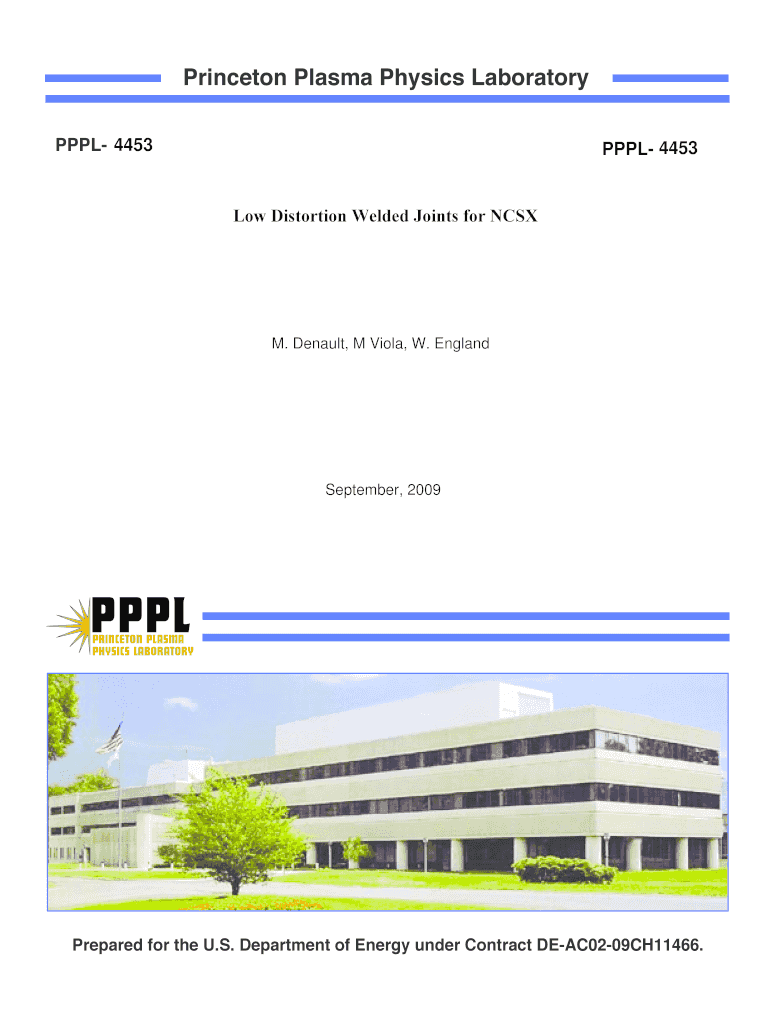 Princeton Plasma Physics Laboratory

PPPL- 4453

PPPL- 4453

Low Distortion Welded Joints for NCSX

M. Denault, M Viola, W. England

September, 2009

PPPL
PRINCETON PLASMA
PHYSICS LABORATORY

Prepared for the U.S. Department of Energy under Contract DE-AC02-09CH11466.